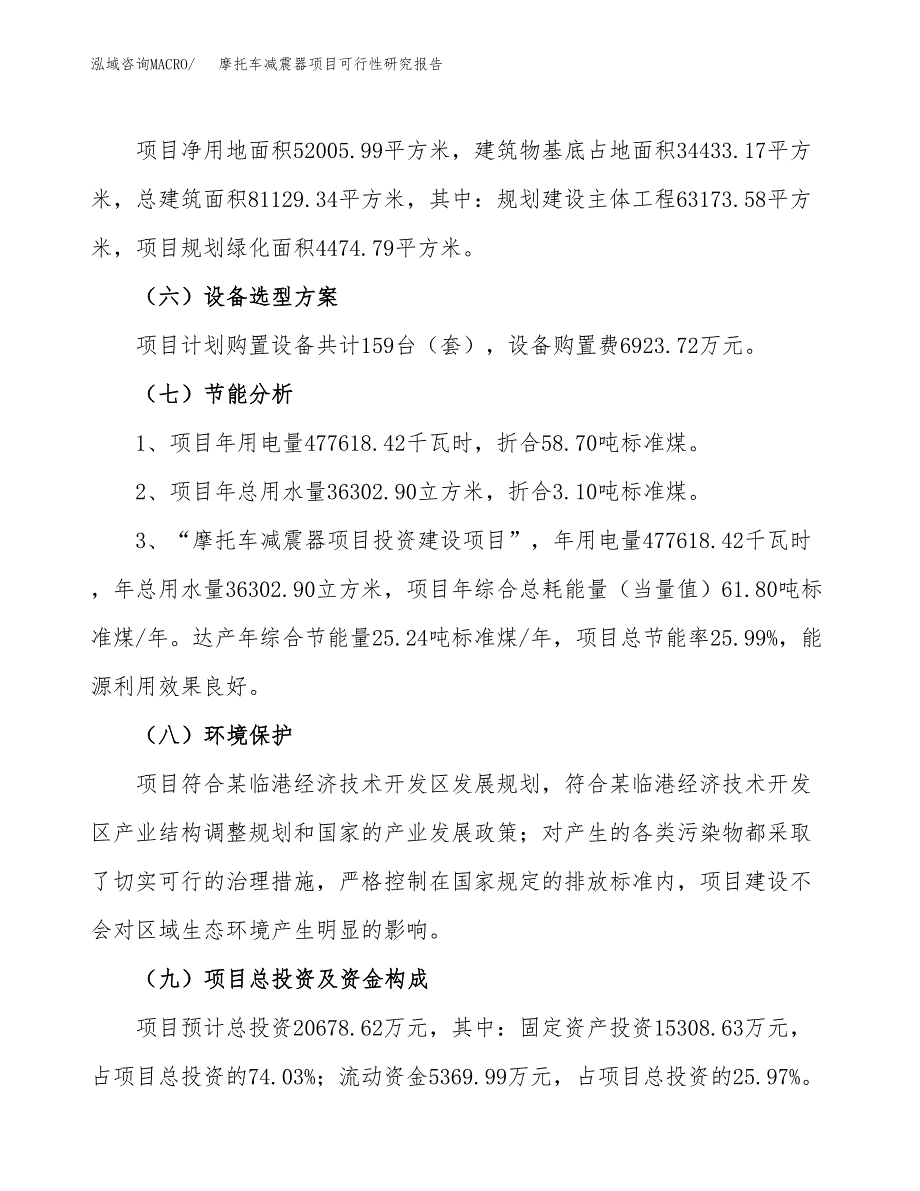 泓域咨询MACRO/　摩托车减震器项目可行性研究报告

项目净用地面积52005.99平方米，建筑物基底占地面积34433.17平方米，总建筑面积81129.34平方米，其中：规划建设主体工程63173.58平方米，项目规划绿化面积4474.79平方米。

（六）设备选型方案

项目计划购置设备共计159台（套），设备购置费6923.72万元。

（七）节能分析

1、项目年用电量477618.42千瓦时，折合58.70吨标准煤。

2、项目年总用水量36302.90立方米，折合3.10吨标准煤。

3、“摩托车减震器项目投资建设项目”，年用电量477618.42千瓦时，年总用水量36302.90立方米，项目年综合总耗能量（当量值）61.80吨标准煤/年。达产年综合节能量25.24吨标准煤/年，项目总节能率25.99%，能源利用效果良好。

（八）环境保护

项目符合某临港经济技术开发区发展规划，符合某临港经济技术开发区产业结构调整规划和国家的产业发展政策；对产生的各类污染物都采取了切实可行的治理措施，严格控制在国家规定的排放标准内，项目建设不会对区域生态环境产生明显的影响。

（九）项目总投资及资金构成

项目预计总投资20678.62万元，其中：固定资产投资15308.63万元，占项目总投资的74.03%；流动资金5369.99万元，占项目总投资的25.97%。